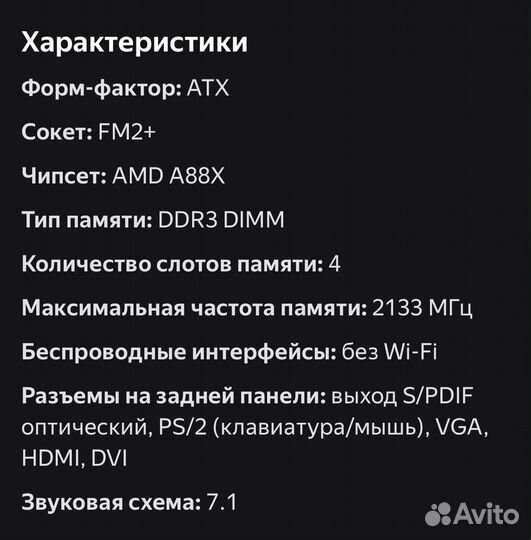 Характеристики

Форм-фактор: ATX

Сокет: FM2+

Чипсет: AMD A88X

Тип памяти: DDR3 DIMM

Количество слотов памяти: 4

Максимальная частота памяти: 2133 МГц

Беспроводные интерфейсы: без Wi-Fi

Разъемы на задней панели: выход S/PDIF оптический, PS/2 (клавиатура/мышь), VGA, HDMI, DVI

Звуковая схема: 7.1

Avito